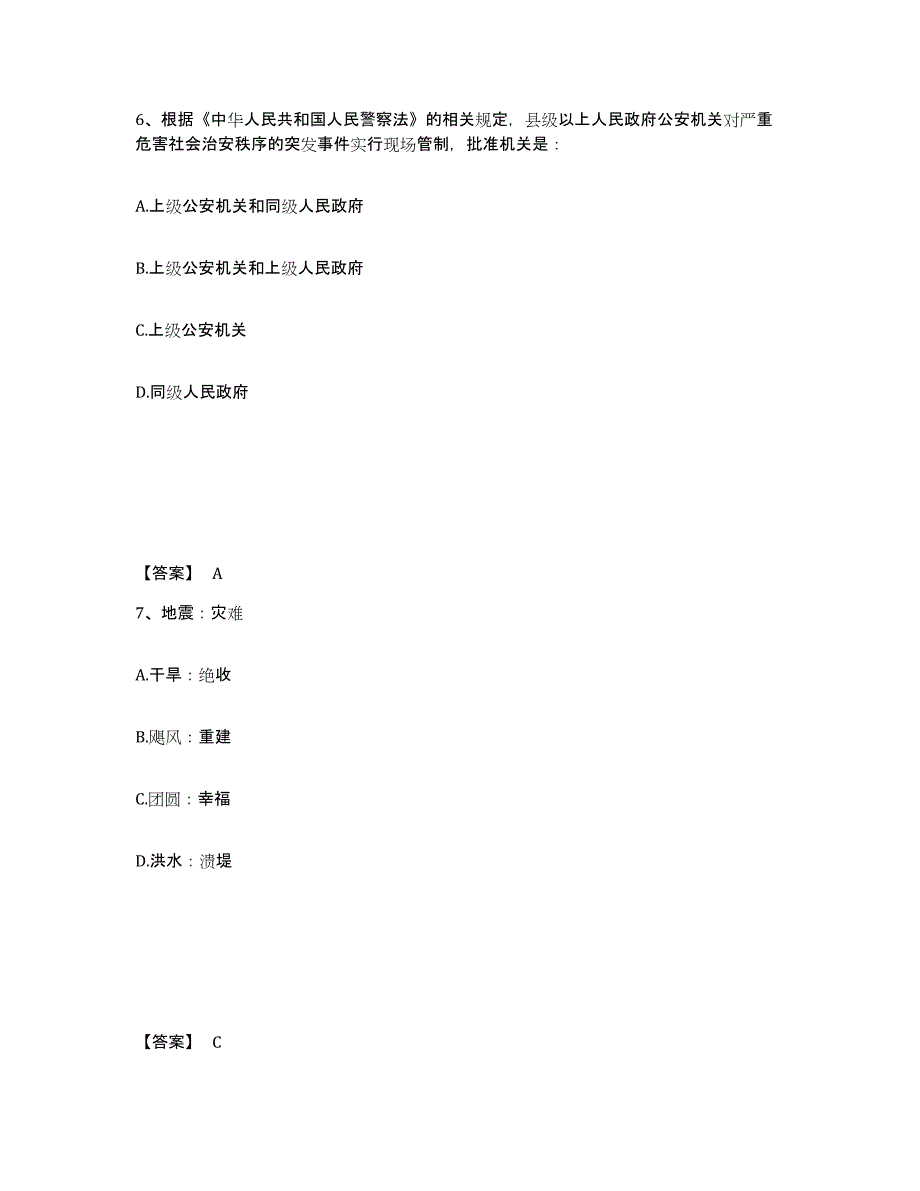 6、根据《中华人民共和国人民警察法》的相关规定，县级以上人民政府公安机关对严重危害社会治安秩序的突发事件实行现场管制，批准机关是：

A.上级公安机关和同级人民政府

B.上级公安机关和上级人民政府

C.上级公安机关

D.同级人民政府

【答案】 A

7、地震：灾难

A.干旱：绝收

B.飓风：重建

C.团圆：幸福

D.洪水：溃堤

【答案】 C